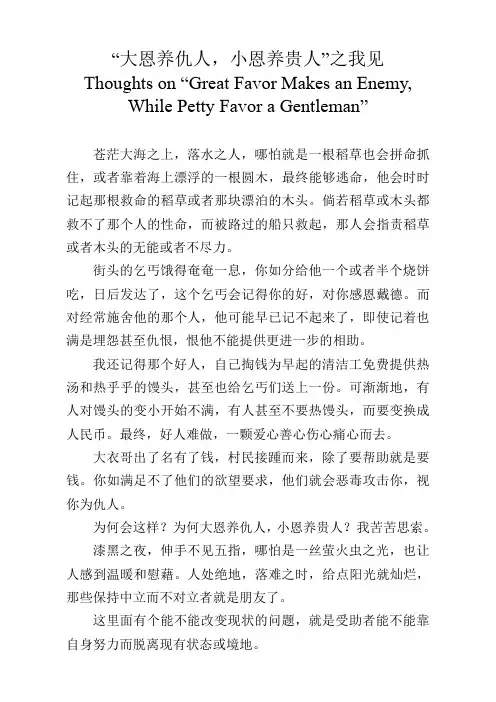 “大恩养仇人，小恩养贵人”之我见
Thoughts on “Great Favor Makes an Enemy, While Petty Favor a Gentleman”

苍茫大海之上，落水之人，哪怕就是一根稻草也会拼命抓住，或者靠着海上漂浮的一根圆木，最终能够逃命，他会时时记起那根救命的稻草或者那块漂泊的木头。倘若稻草或木头都救不了那个人的性命，而被路过的船只救起，那人会指责稻草或者木头的无能或者不尽力。

街头的乞丐饿得奄奄一息，你如分给他一个或者半个烧饼吃，日后发达了，这个乞丐会记得你的好，对你感恩戴德。而对经常施舍他的那个人，他可能早已记不起来了，即使记着也满是埋怨甚至仇恨，恨他不能提供更进一步的相助。

我还记得那个好人，自己掏钱为早起的清洁工免费提供热汤和热乎乎的馒头，甚至也给乞丐们送上一份。可渐渐地，有人对馒头的变小开始不满，有人甚至不要热馒头，而要变换成人民币。最终，好人难做，一颗爱心善心伤心痛心而去。

大衣哥出了名有了钱，村民接踵而来，除了要帮助就是要钱。你如满足不了他们的欲望要求，他们就会恶毒攻击你，视你为仇人。

为何会这样？为何大恩养仇人，小恩养贵人？我苦苦思索。

漆黑之夜，伸手不见五指，哪怕是一丝萤火虫之光，也让人感到温暖和慰藉。人处绝地，落难之时，给点阳光就灿烂，那些保持中立而不对立者就是朋友了。

这里面有个能不能改变现状的问题，就是受助者能不能靠自身努力而脱离现有状态或境地。